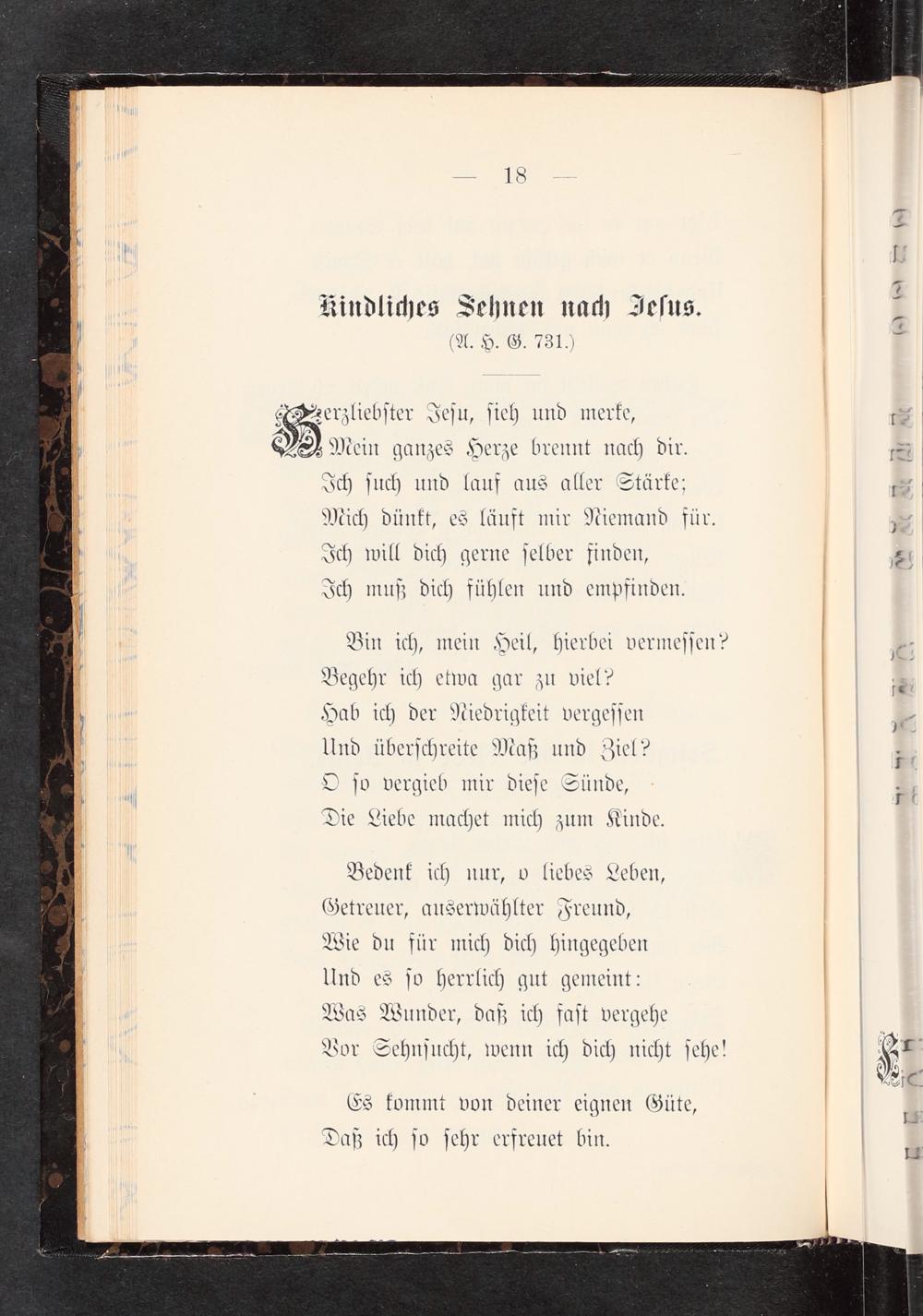 — 18 —

Kindliches Sehnen nach Jesus.
(A. H. G. 731.)

Herzliebster Jesu, sieh und merke,
Mein ganzes Herze brennt nach dir.
Ich such und lauf aus aller Stärke;
Mich dünkt, es läuft mir Niemand für.
Ich will dich gerne selber finden,
Ich muß dich fühlen und empfinden.

Bin ich, mein Heil, hierbei vermessen?
Begehr ich etwa gar zu viel?
Hab ich der Niedrigkeit vergessen
Und überschreite Maß und Ziel?
O so vergieb mir diese Sünde,
Die Liebe machet mich zum Kinde.

Bedenk ich nur, o liebes Leben,
Getreuer, auserwählter Freund,
Wie du für mich dich hingegeben
Und es so herrlich gut gemeint:
Was Wunder, daß ich fast vergehe
Vor Sehnsucht, wenn ich dich nicht sehe!

Es kommt von deiner eignen Güte,
Daß ich so sehr erfreuet bin.